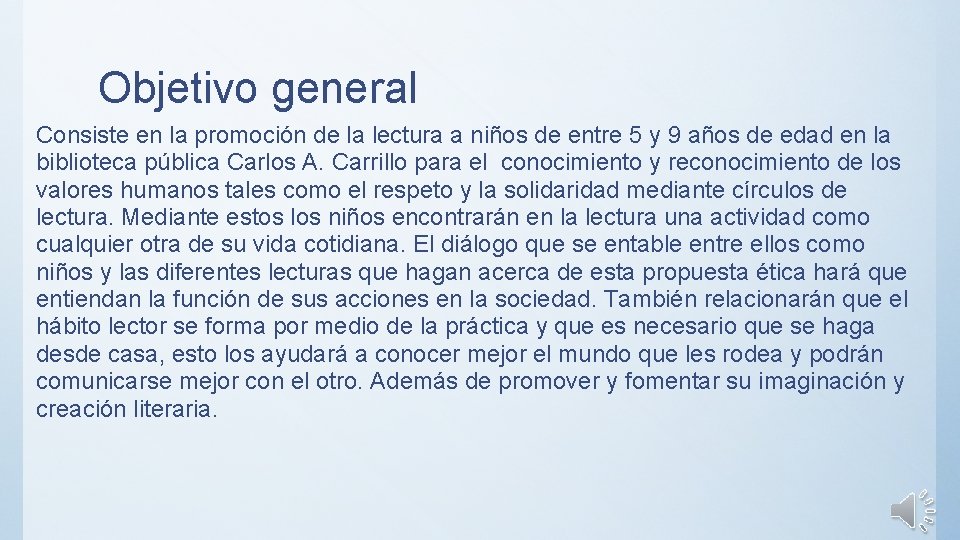 Objetivo general

Consiste en la promoción de la lectura a niños de entre 5 y 9 años de edad en la biblioteca pública Carlos A. Carrillo para el conocimiento y reconocimiento de los valores humanos tales como el respeto y la solidaridad mediante círculos de lectura. Mediante estos los niños encontrarán en la lectura una actividad como cualquier otra de su vida cotidiana. El diálogo que se entable entre ellos como niños y las diferentes lecturas que hagan acerca de esta propuesta ética hará que entiendan la función de sus acciones en la sociedad. También relacionarán que el hábito lector se forma por medio de la práctica y que es necesario que se haga desde casa, esto los ayudará a conocer mejor el mundo que les rodea y podrán comunicarse mejor con el otro. Además de promover y fomentar su imaginación y creación literaria.